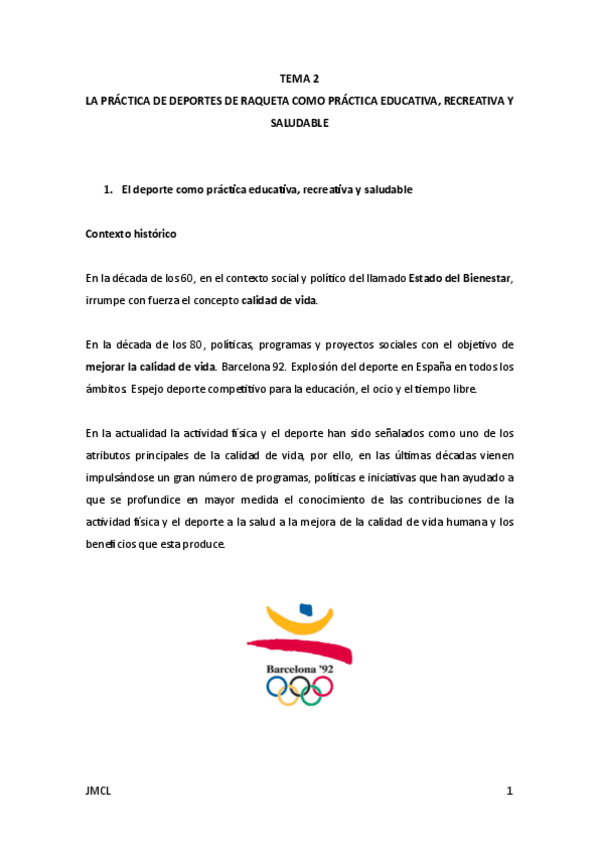 TEMA 2
LA PRÁCTICA DE DEPORTES DE RAQUETA COMO PRÁCTICA EDUCATIVA, RECREATIVA Y SALUDABLE

1. El deporte como práctica educativa, recreativa y saludable

Contexto histórico

En la década de los 60, en el contexto social y político del llamado Estado del Bienestar, irrumpe con fuerza el concepto calidad de vida.

En la década de los 80, políticas, programas y proyectos sociales con el objetivo de mejorar la calidad de vida. Barcelona 92. Explosión del deporte en España en todos los ámbitos. Espejo deporte competitivo para la educación, el ocio y el tiempo libre.

En la actualidad la actividad física y el deporte han sido señalados como uno de los atributos principales de la calidad de vida, por ello, en las últimas décadas vienen impulsándose un gran número de programas, políticas e iniciativas que han ayudado a que se profundice en mayor medida el conocimiento de las contribuciones de la actividad física y el deporte a la salud a la mejora de la calidad de vida humana y los beneficios que esta produce.

Barcelona '92

JMCL 1